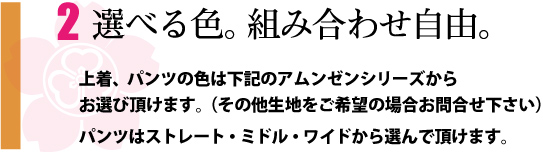 2 選べる色。組み合わせ自由。

上着、パンツの色は下記のアムンゼンシリーズからお選び頂けます。（その他生地をご希望の場合お問合せ下さい）

パンツはストレート・ミドル・ワイドから選んで頂けます。